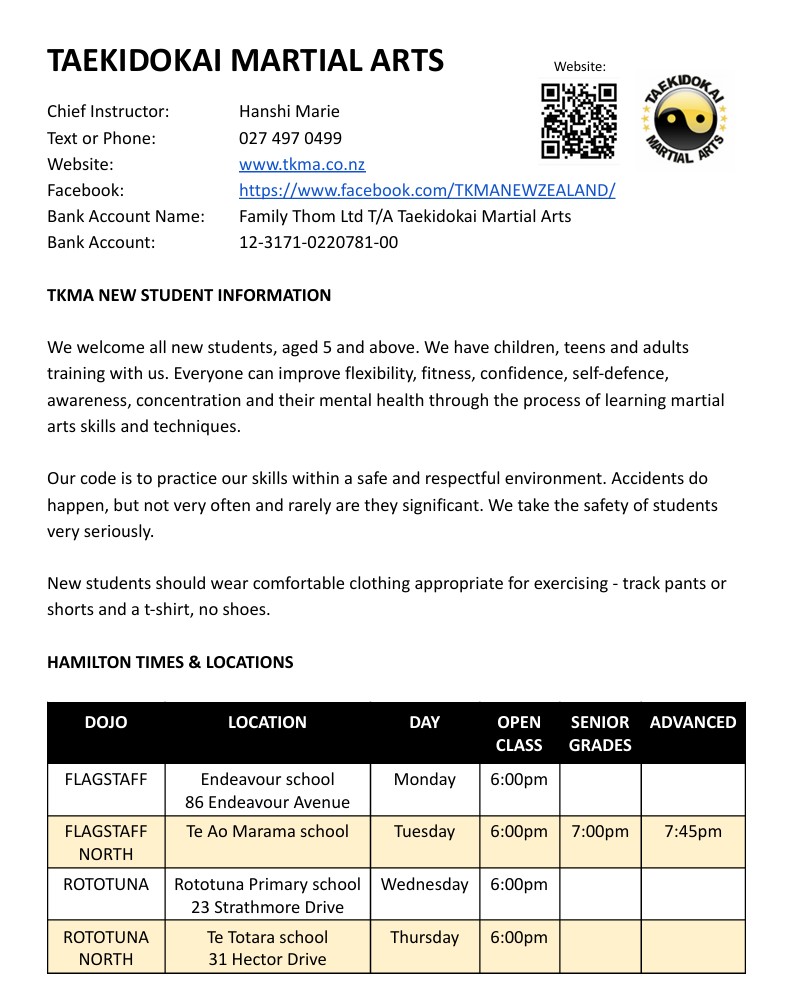 TAEKIDOKAI MARTIAL ARTS

Website:

TAEKIDOKAI MARTIAL ARTS

Chief Instructor: Hanshi Marie
Text or Phone: 027 497 0499
Website: www.tkma.co.nz
Facebook: https://www.facebook.com/TKMANEWZEALAND/
Bank Account Name: Family Thom Ltd T/A Taekidokai Martial Arts
Bank Account: 12-3171-0220781-00

TKMA NEW STUDENT INFORMATION

We welcome all new students, aged 5 and above. We have children, teens and adults training with us. Everyone can improve flexibility, fitness, confidence, self-defence, awareness, concentration and their mental health through the process of learning martial arts skills and techniques.

Our code is to practice our skills within a safe and respectful environment. Accidents do happen, but not very often and rarely are they significant. We take the safety of students very seriously.

New students should wear comfortable clothing appropriate for exercising - track pants or shorts and a t-shirt, no shoes.

HAMILTON TIMES & LOCATIONS

| DOJO | LOCATION | DAY | OPEN CLASS | SENIOR GRADES | ADVANCED |
|---|---|---|---|---|---|
| FLAGSTAFF | Endeavour school 86 Endeavour Avenue | Monday | 6:00pm | | |
| FLAGSTAFF NORTH | Te Ao Marama school | Tuesday | 6:00pm | 7:00pm | 7:45pm |
| ROTOTUNA | Rototuna Primary school 23 Strathmore Drive | Wednesday | 6:00pm | | |
| ROTOTUNA NORTH | Te Totara school 31 Hector Drive | Thursday | 6:00pm | | |